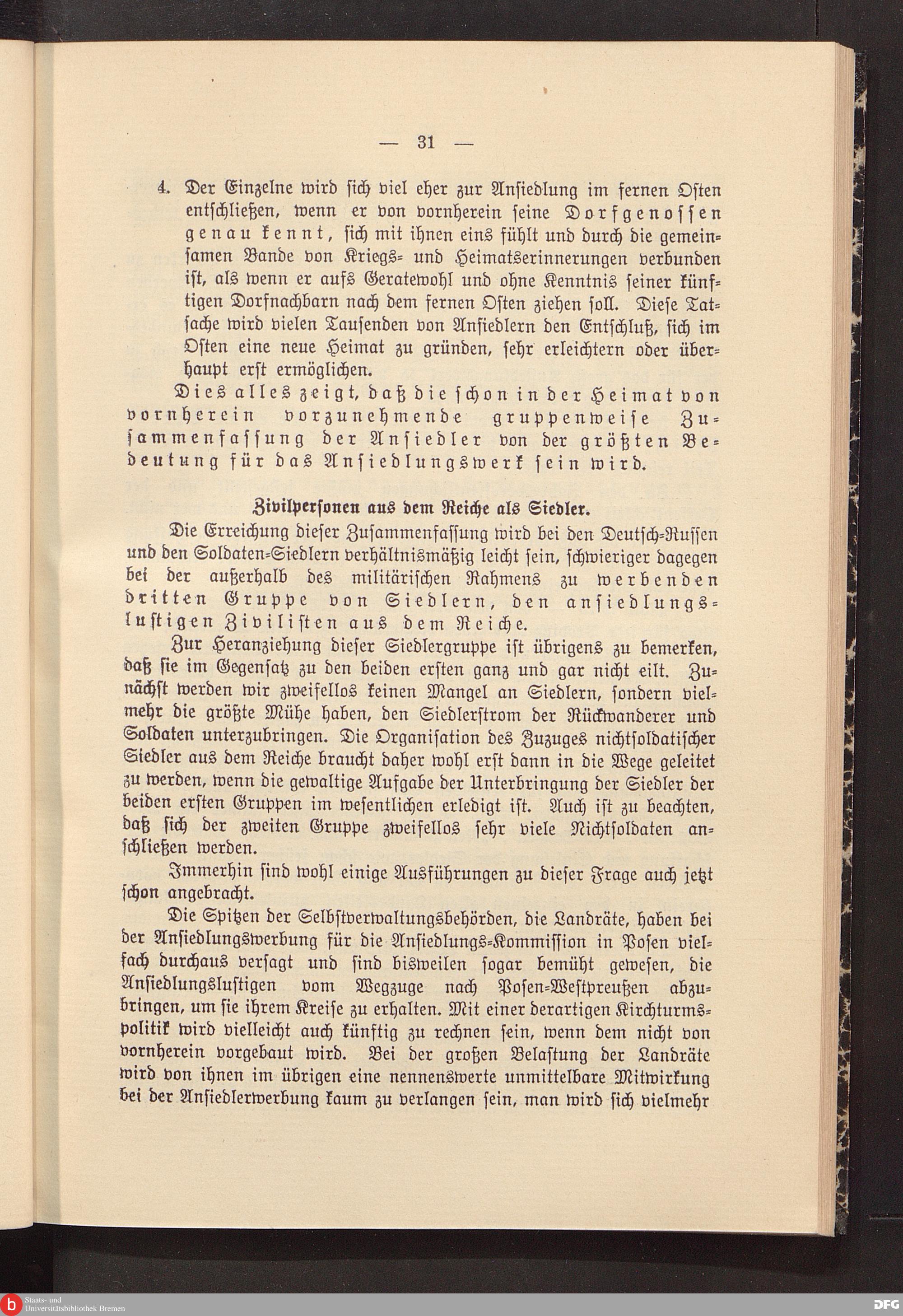 — 31 —

4. Der Einzelne wird sich viel eher zur Ansiedlung im fernen Osten entschließen, wenn er von vornherein seine Dorfgenossen genau kennt, sich mit ihnen eins fühlt und durch die gemeinsamen Bande von Kriegs- und Heimatserinnerungen verbunden ist, als wenn er aufs Geratewohl und ohne Kenntnis seiner künftigen Dorfnachbarn nach dem fernen Osten ziehen soll. Diese Tatsache wird vielen Tausenden von Ansiedlern den Entschluß, sich im Osten eine neue Heimat zu gründen, sehr erleichtern oder überhaupt erst ermöglichen.

Dies alles zeigt, daß die schon in der Heimat von vornherein vorzunehmende gruppenweise Zusammenfassung der Ansiedler von der größten Bedeutung für das Ansiedlungswerk sein wird.

Zivilpersonen aus dem Reiche als Siedler.

Die Erreichung dieser Zusammenfassung wird bei den Deutsch-Russen und den Soldaten-Siedlern verhältnismäßig leicht sein, schwieriger dagegen bei der außerhalb des militärischen Rahmens zu werbenden dritten Gruppe von Siedlern, den ansiedlungslustigen Zivilisten aus dem Reiche.

Zur Heranziehung dieser Siedlergruppe ist übrigens zu bemerken, daß sie im Gegensatz zu den beiden ersten ganz und gar nicht eilt. Zunächst werden wir zweifellos keinen Mangel an Siedlern, sondern vielmehr die größte Mühe haben, den Siedlerstrom der Rückwanderer und Soldaten unterzubringen. Die Organisation des Zuzuges nichtsoldatischer Siedler aus dem Reiche braucht daher wohl erst dann in die Wege geleitet zu werden, wenn die gewaltige Aufgabe der Unterbringung der Siedler der beiden ersten Gruppen im wesentlichen erledigt ist. Auch ist zu beachten, daß sich der zweiten Gruppe zweifellos sehr viele Nichtsoldaten anschließen werden.

Immerhin sind wohl einige Ausführungen zu dieser Frage auch jetzt schon angebracht.

Die Spitzen der Selbstverwaltungsbehörden, die Landräte, haben bei der Ansiedlungswerbung für die Ansiedlungs-Kommission in Posen vielfach durchaus versagt und sind bisweilen sogar bemüht gewesen, die Ansiedlungslustigen vom Wegzuge nach Posen-Westpreußen abzubringen, um sie ihrem Kreise zu erhalten. Mit einer derartigen Kirchturmspolitik wird vielleicht auch künftig zu rechnen sein, wenn dem nicht von vornherein vorgebaut wird. Bei der großen Belastung der Landräte wird von ihnen im übrigen eine nennenswerte unmittelbare Mitwirkung bei der Ansiedlerwerbung kaum zu verlangen sein, man wird sich vielmehr

Staats- und Universitätsbibliothek Bremen
DFG